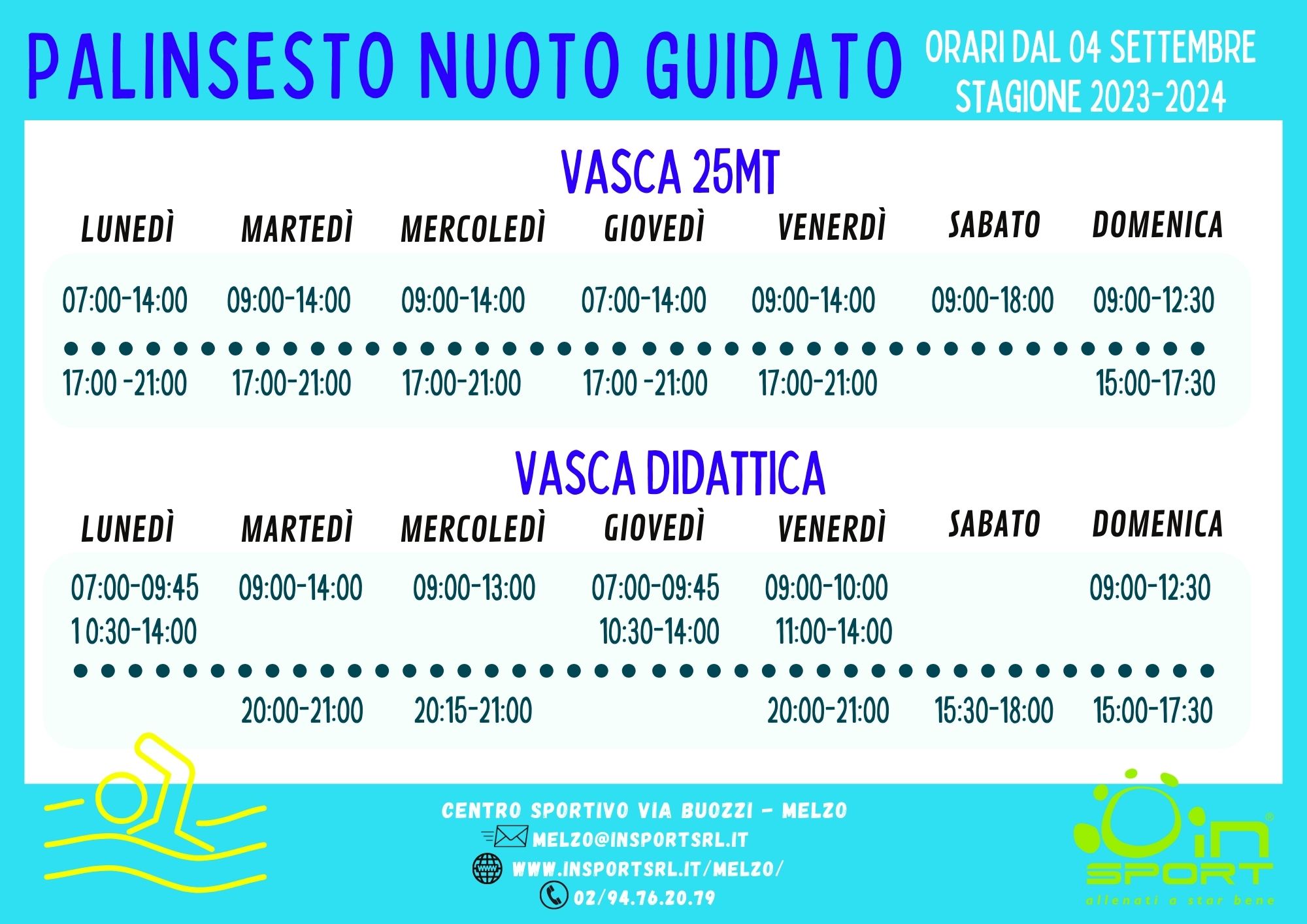 PALINSESTO NUOTO GUIDATO

ORARI DAL 04 SETTEMBRE
STAGIONE 2023-2024

VASCA 25MT

| LUNEDÌ | MARTEDÌ | MERCOLEDÌ | GIOVEDÌ | VENERDÌ | SABATO | DOMENICA |
|---|---|---|---|---|---|---|
| 07:00-14:00 | 09:00-14:00 | 09:00-14:00 | 07:00-14:00 | 09:00-14:00 | 09:00-18:00 | 09:00-12:30 |
| 17:00 -21:00 | 17:00-21:00 | 17:00-21:00 | 17:00 -21:00 | 17:00-21:00 | | 15:00-17:30 |

VASCA DIDATTICA

| LUNEDÌ | MARTEDÌ | MERCOLEDÌ | GIOVEDÌ | VENERDÌ | SABATO | DOMENICA |
|---|---|---|---|---|---|---|
| 07:00-09:45 10:30-14:00 | 09:00-14:00 | 09:00-13:00 | 07:00-09:45 10:30-14:00 | 09:00-10:00 11:00-14:00 | | 09:00-12:30 |
| | 20:00-21:00 | 20:15-21:00 | | 20:00-21:00 | 15:30-18:00 | 15:00-17:30 |

CENTRO SPORTIVO VIA BUOZZI - MELZO
MELZO@INSPORTSRL.IT
WWW.INSPORTSRL.IT/MELZO/
02/94.76.20.79

in SPORT
allenati a star bene